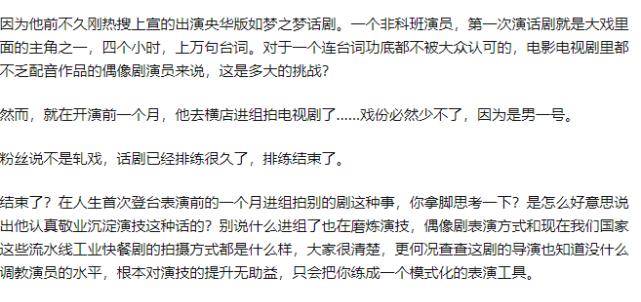 因为他前不久刚热搜上宣的出演央华版如梦之梦话剧。一个非科班演员，第一次演话剧就是大戏里面的主角之一，四个小时，上万句台词。对于一个连台词功底都不被大众认可的，电影电视剧里都不乏配音作品的偶像剧演员来说，这是多大的挑战？

然而，就在开演前一个月，他去横店进组拍电视剧了……戏份必然少不了，因为是男一号。

粉丝说不是轧戏，话剧已经排练很久了，排练结束了。

结束了？在人生首次登台表演前的一个月进组拍别的剧这种事，你拿脚思考一下？是怎么好意思说出他认真敬业沉淀演技这种话的？别说什么进组了也在磨炼演技，偶像剧表演方式和现在我们国家这些流水线工业快餐剧的拍摄方式都是什么样，大家很清楚，更何况查查这剧的导演也知道没什么调教演员的水平，根本对演技的提升无助益，只会把你练成一个模式化的表演工具。